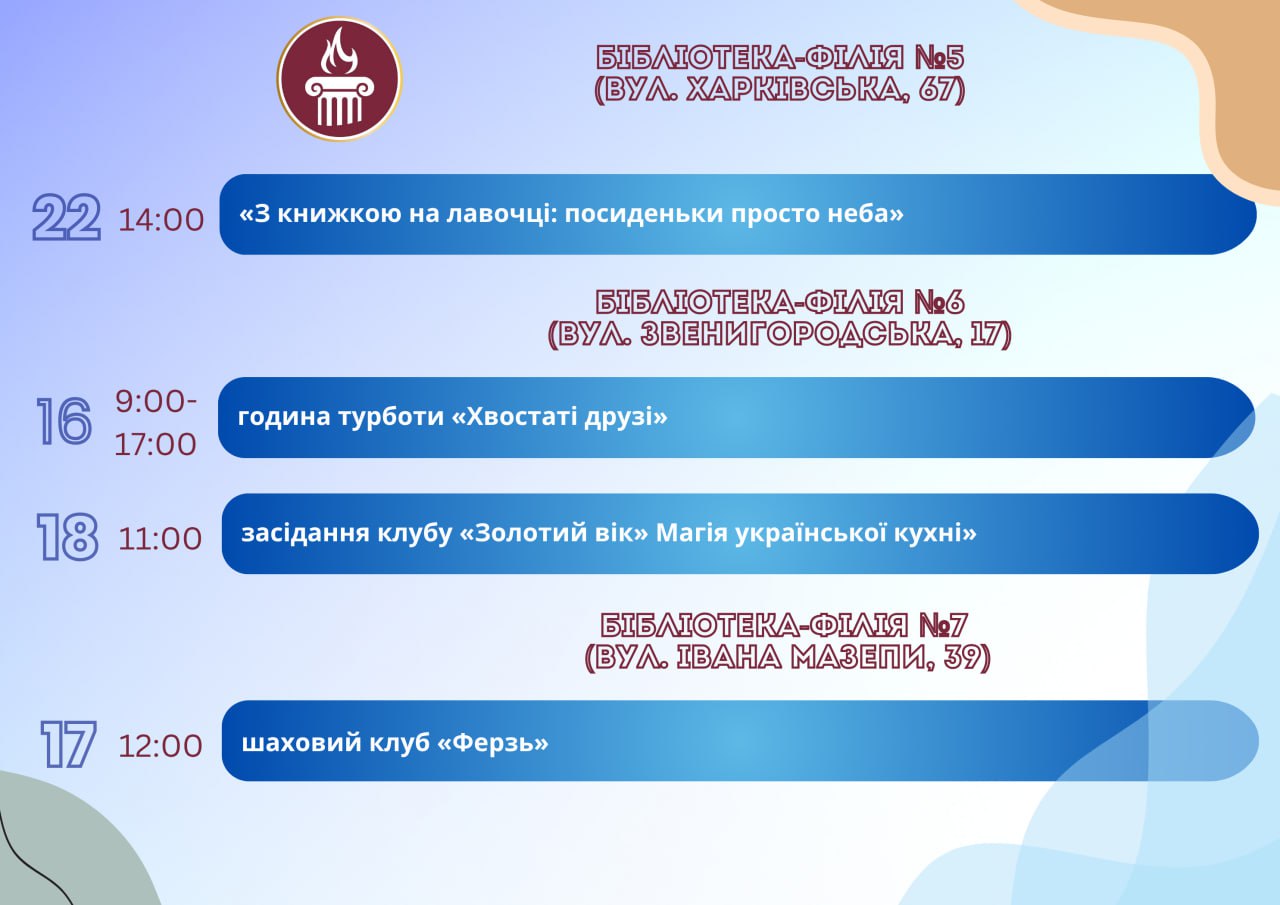 БІБЛІОТЕКА-ФІЛІЯ №5
(ВУЛ. ХАРКІВСЬКА, 67)

22 14:00 «З книжкою на лавочці: посиденьки просто неба»

БІБЛІОТЕКА-ФІЛІЯ №6
(ВУЛ. ЗВЕНИГОРОДСЬКА, 17)

16 9:00-17:00 година турботи «Хвостаті друзі»

18 11:00 засідання клубу «Золотий вік» Магія української кухні»

БІБЛІОТЕКА-ФІЛІЯ №7
(ВУЛ. ІВАНА МАЗЕПИ, 39)

17 12:00 шаховий клуб «Ферзь»